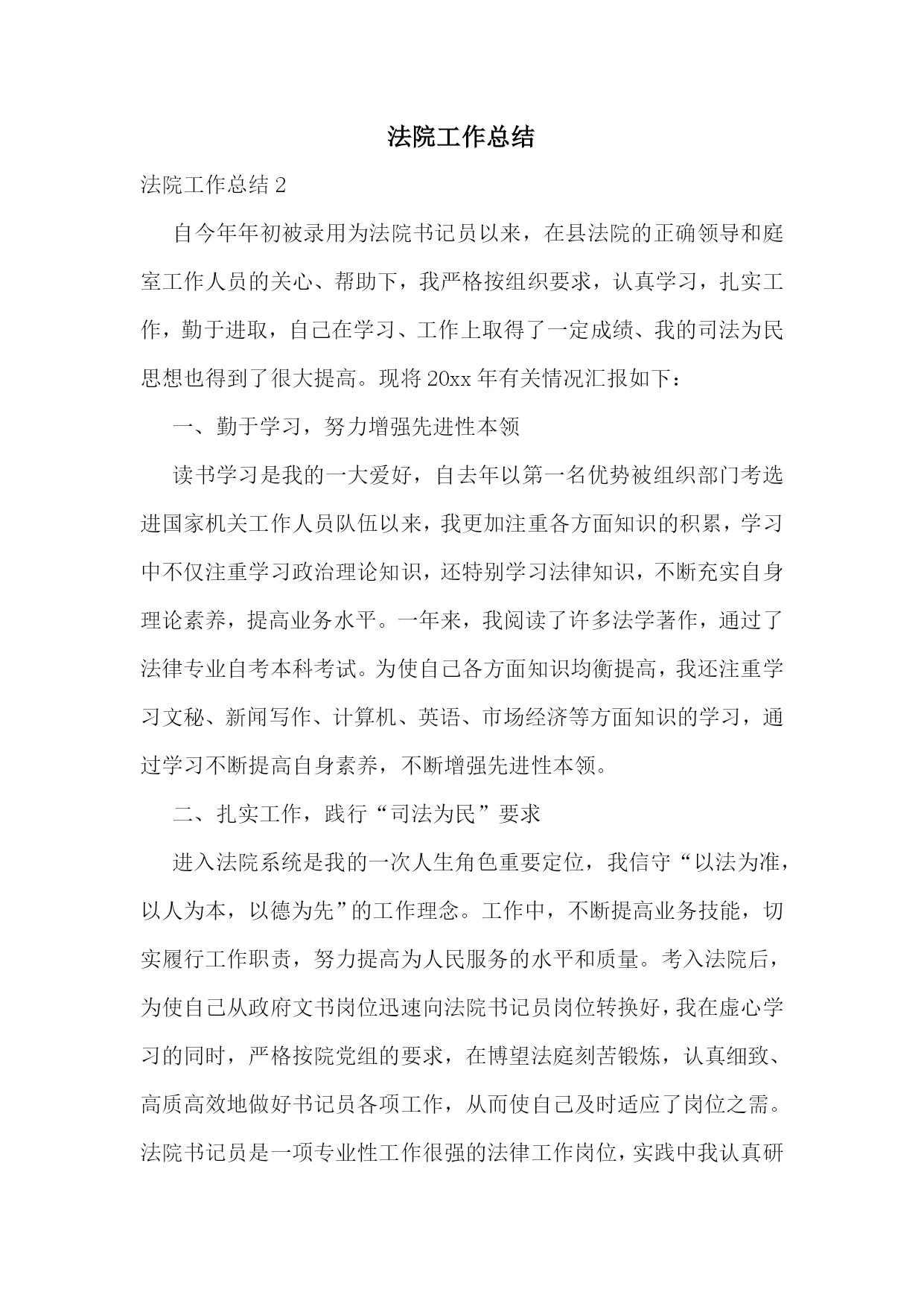 法院工作总结

法院工作总结 2

自今年年初被录用为法院书记员以来，在县法院的正确领导和庭室工作人员的关心、帮助下，我严格按组织要求，认真学习，扎实工作，勤于进取，自己在学习、工作上取得了一定成绩、我的司法为民思想也得到了很大提高。现将 20xx 年有关情况汇报如下：

一、勤于学习，努力增强先进性本领

读书学习是我的一大爱好，自去年以第一名优势被组织部门考选进国家机关工作人员队伍以来，我更加注重各方面知识的积累，学习中不仅注重学习政治理论知识，还特别学习法律知识，不断充实自身理论素养，提高业务水平。一年来，我阅读了许多法学著作，通过了法律专业自考本科考试。为使自己各方面知识均衡提高，我还注重学习文秘、新闻写作、计算机、英语、市场经济等方面知识的学习，通过学习不断提高自身素养，不断增强先进性本领。

二、扎实工作，践行“司法为民”要求

进入法院系统是我的一次人生角色重要定位，我信守“以法为准，以人为本，以德为先”的工作理念。工作中，不断提高业务技能，切实履行工作职责，努力提高为人民服务的水平和质量。考入法院后，为使自己从政府文书岗位迅速向法院书记员岗位转换好，我在虚心学习的同时，严格按院党组的要求，在博望法庭刻苦锻炼，认真细致、高质高效地做好书记员各项工作，从而使自己及时适应了岗位之需。法院书记员是一项专业性工作很强的法律工作岗位，实践中我认真研